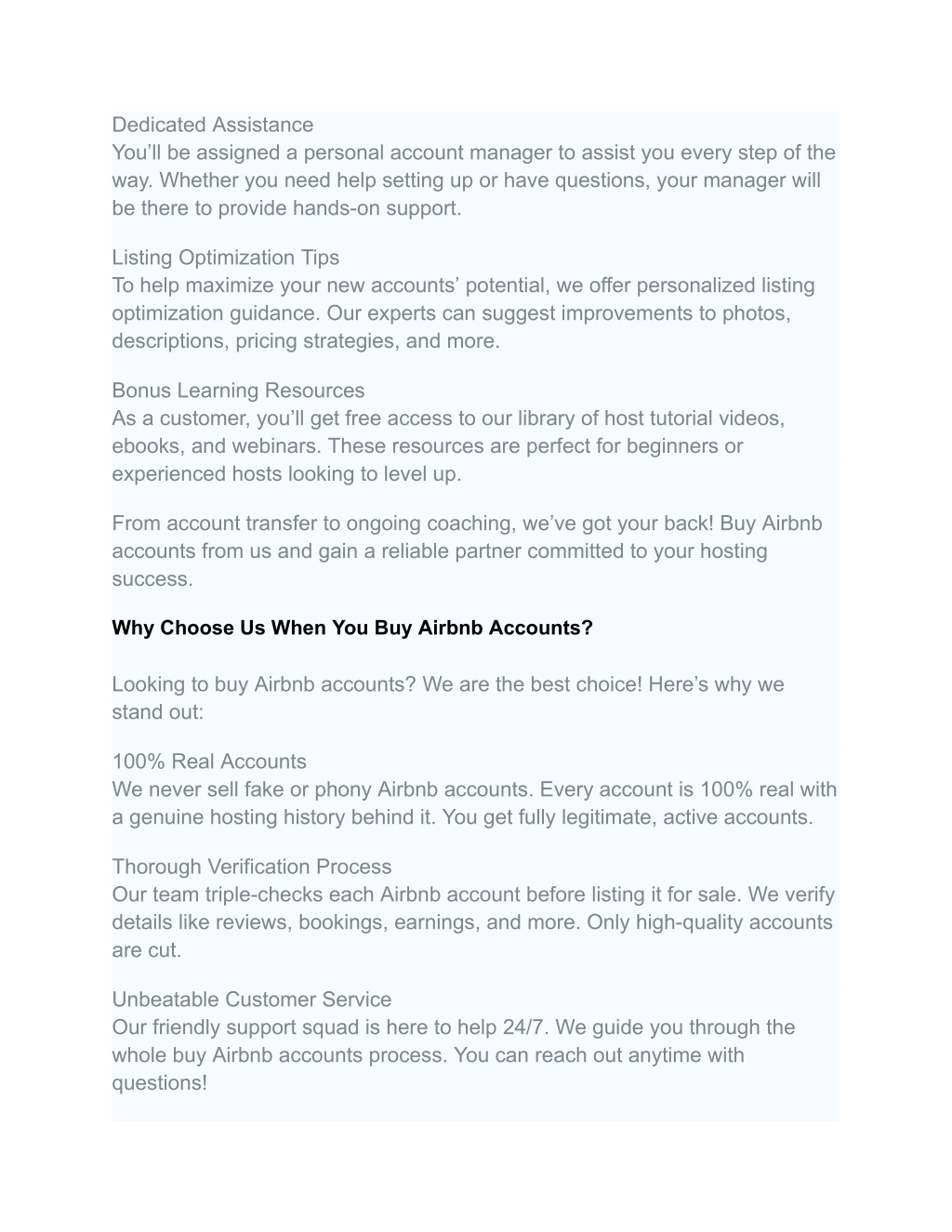 Dedicated Assistance
You’ll be assigned a personal account manager to assist you every step of the way. Whether you need help setting up or have questions, your manager will be there to provide hands-on support.

Listing Optimization Tips
To help maximize your new accounts’ potential, we offer personalized listing optimization guidance. Our experts can suggest improvements to photos, descriptions, pricing strategies, and more.

Bonus Learning Resources
As a customer, you’ll get free access to our library of host tutorial videos, ebooks, and webinars. These resources are perfect for beginners or experienced hosts looking to level up.

From account transfer to ongoing coaching, we’ve got your back! Buy Airbnb accounts from us and gain a reliable partner committed to your hosting success.

Why Choose Us When You Buy Airbnb Accounts?

Looking to buy Airbnb accounts? We are the best choice! Here’s why we stand out:

100% Real Accounts
We never sell fake or phony Airbnb accounts. Every account is 100% real with a genuine hosting history behind it. You get fully legitimate, active accounts.

Thorough Verification Process
Our team triple-checks each Airbnb account before listing it for sale. We verify details like reviews, bookings, earnings, and more. Only high-quality accounts are cut.

Unbeatable Customer Service
Our friendly support squad is here to help 24/7. We guide you through the whole buy Airbnb accounts process. You can reach out anytime with questions!